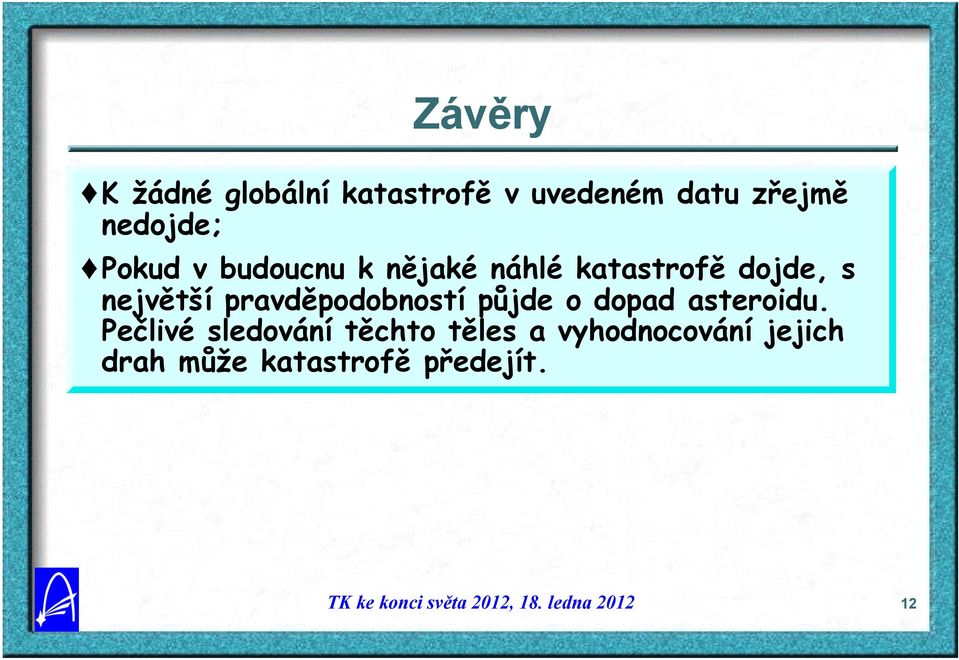 Závěry

♦K žádné globální katastrofě v uvedeném datu zřejmě nedojde;

♦Pokud v budoucnu k nějaké náhlé katastrofě dojde, s největší pravděpodobností půjde o dopad asteroidu. Pečlivé sledování těchto těles a vyhodnocování jejich drah může katastrofě předejít.

TK ke konci světa 2012, 18. ledna 2012

12